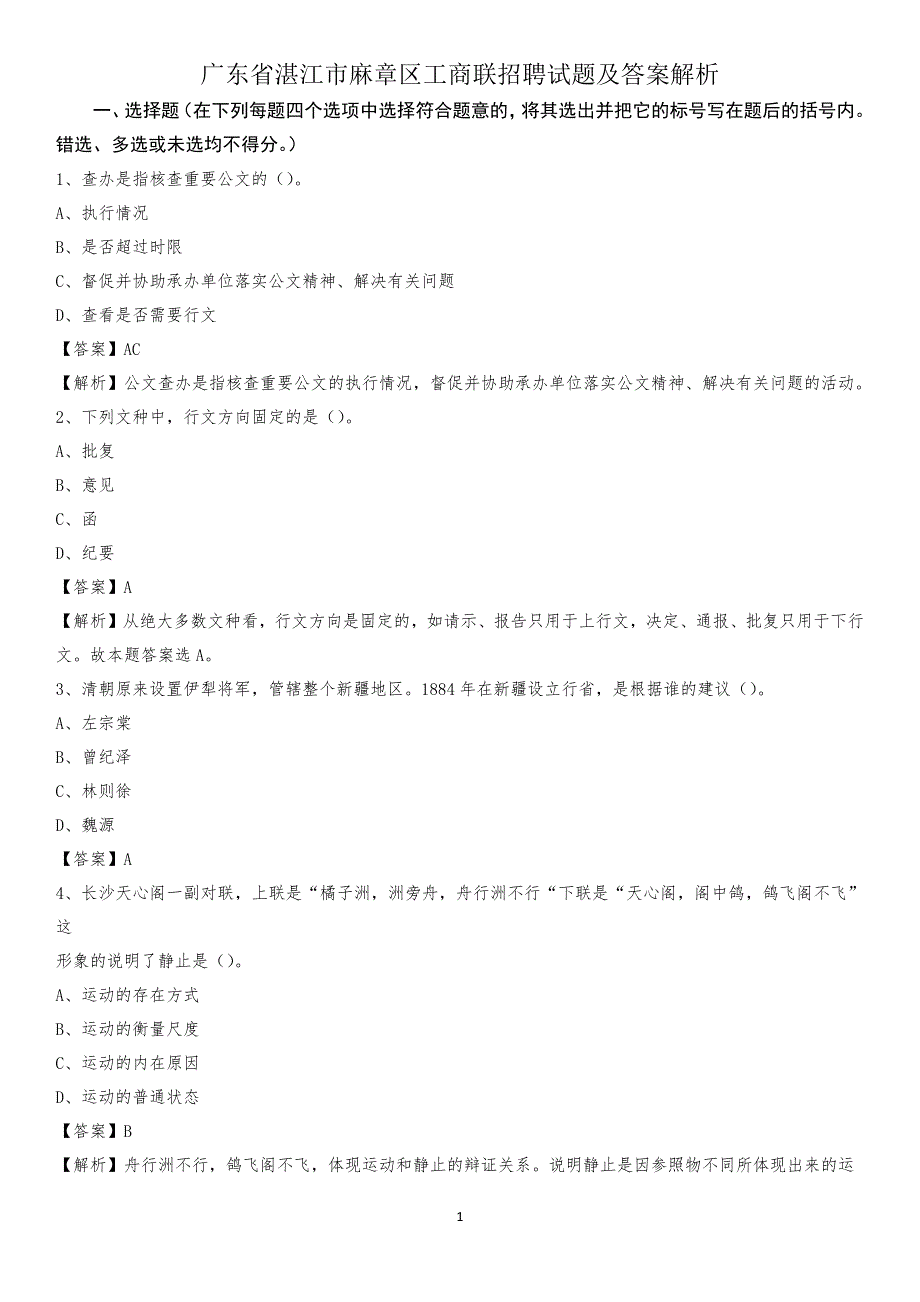 广东省湛江市麻章区工商联招聘试题及答案解析

一、选择题（在下列每题四个选项中选择符合题意的，将其选出并把它的标号写在题后的括号内。错选、多选或未选均不得分。）

1、查办是指核查重要公文的（）。

A、执行情况

B、是否超过时限

C、督促并协助承办单位落实公文精神、解决有关问题

D、查看是否需要行文

【答案】AC

【解析】公文查办是指核查重要公文的执行情况，督促并协助承办单位落实公文精神、解决有关问题的活动。

2、下列文种中，行文方向固定的是（）。

A、批复

B、意见

C、函

D、纪要

【答案】A

【解析】从绝大多数文种看，行文方向是固定的，如请示、报告只用于上行文，决定、通报、批复只用于下行文。故本题答案选A。

3、清朝原来设置伊犁将军，管辖整个新疆地区。1884年在新疆设立行省，是根据谁的建议（）。

A、左宗棠

B、曾纪泽

C、林则徐

D、魏源

【答案】A

4、长沙天心阁一副对联，上联是“橘子洲，洲旁舟，舟行洲不行“下联是“天心阁，阁中鸽，鸽飞阁不飞”这

形象的说明了静止是（）。

A、运动的存在方式

B、运动的衡量尺度

C、运动的内在原因

D、运动的普通状态

【答案】B

【解析】舟行洲不行，鸽飞阁不飞，体现运动和静止的辩证关系。说明静止是因参照物不同所体现出来的运

1